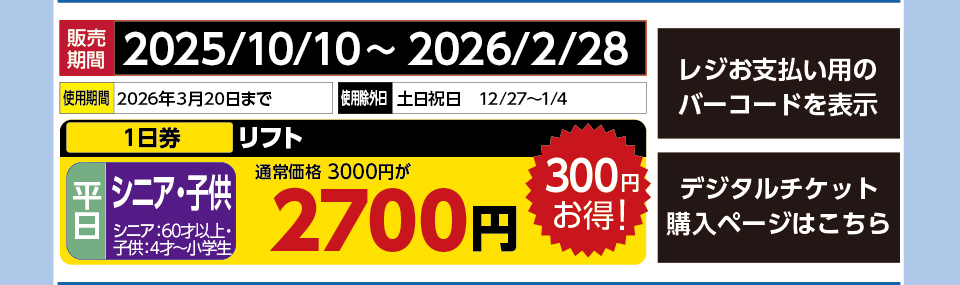 販売期間 2025/10/10～ 2026/2/28

使用期間 2026年3月20日まで

使用除外日 土日祝日 12/27～1/4

1日券 リフト

平日 シニア・子供

シニア:60才以上・子供:4才～小学生

通常価格 3000円が

2700円

300円お得!

レジお支払い用のバーコードを表示

デジタルチケット購入ページはこちら